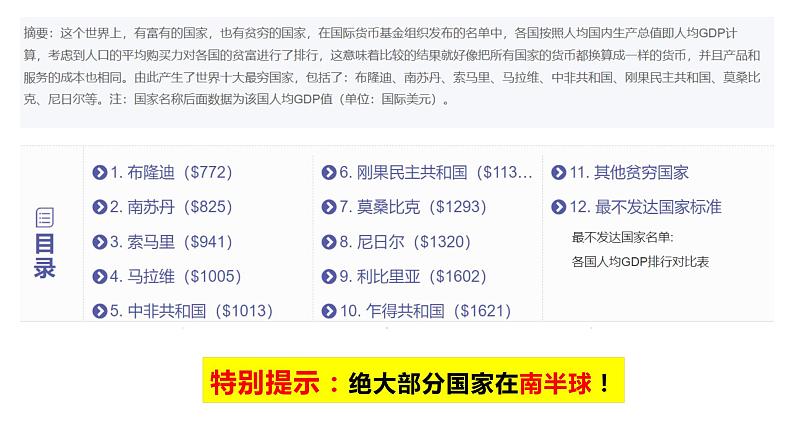 摘要：这个世界上，有富有的国家，也有贫穷的国家，在国际货币基金组织发布的名单中，各国按照人均国内生产总值即人均GDP计算，考虑到人口的平均购买力对各国的贫富进行了排行，这意味着比较的结果就好像把所有国家的货币都换算成一样的货币，并且产品和服务的成本也相同。由此产生了世界十大最穷国家，包括了：布隆迪、南苏丹、索马里、马拉维、中非共和国、刚果民主共和国、莫桑比克、尼日尔等。注：国家名称后面数据为该国人均GDP值（单位：国际美元）。

目录

1. 布隆迪（$772）
2. 南苏丹（$825）
3. 索马里（$941）
4. 马拉维（$1005）
5. 中非共和国（$1013）

6. 刚果民主共和国（$113...
7. 莫桑比克（$1293）
8. 尼日尔（$1320）
9. 利比里亚（$1602）
10. 乍得共和国（$1621）

11. 其他贫穷国家
12. 最不发达国家标准
最不发达国家名单：
各国人均GDP排行对比表

特别提示：绝大部分国家在南半球！